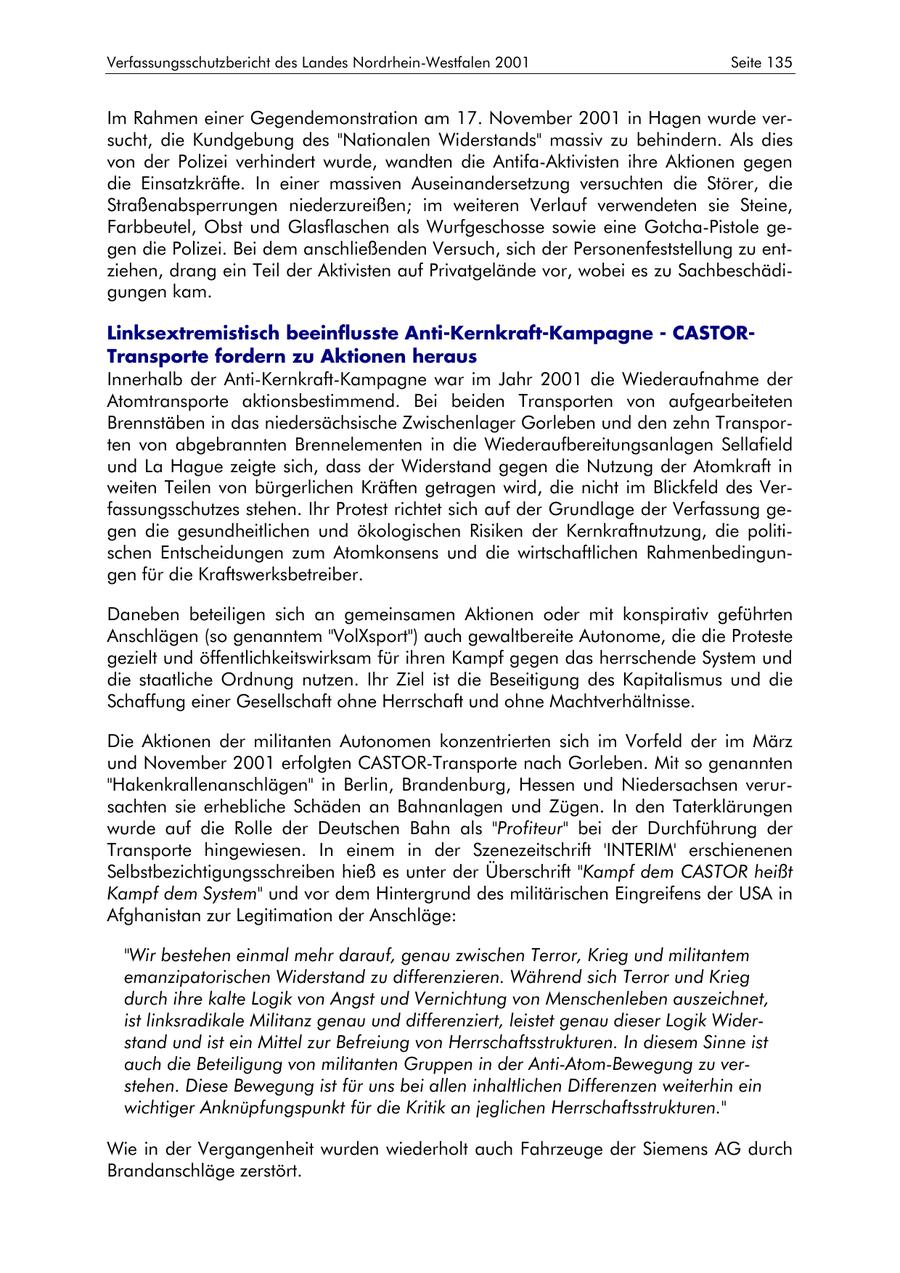 Verfassungsschutzbericht des Landes Nordrhein-Westfalen 2001 Seite 135

Im Rahmen einer Gegendemonstration am 17. November 2001 in Hagen wurde versucht, die Kundgebung des "Nationalen Widerstands" massiv zu behindern. Als dies von der Polizei verhindert wurde, wandten die Antifa-Aktivisten ihre Aktionen gegen die Einsatzkräfte. In einer massiven Auseinandersetzung versuchten die Störer, die Straßenabsperrungen niederzureißen; im weiteren Verlauf verwendeten sie Steine, Farbbeutel, Obst und Glasflaschen als Wurfgeschosse sowie eine Gotcha-Pistole gegen die Polizei. Bei dem anschließenden Versuch, sich der Personenfeststellung zu entziehen, drang ein Teil der Aktivisten auf Privatgelände vor, wobei es zu Sachbeschädigungen kam.

Linksextremistisch beeinflusste Anti-Kernkraft-Kampagne - CASTOR-Transporte fordern zu Aktionen heraus
Innerhalb der Anti-Kernkraft-Kampagne war im Jahr 2001 die Wiederaufnahme der Atomtransporte aktionsbestimmend. Bei beiden Transporten von aufgearbeiteten Brennstäben in das niedersächsische Zwischenlager Gorleben und den zehn Transporten von abgebrannten Brennelementen in die Wiederaufbereitungsanlagen Sellafield und La Hague zeigte sich, dass der Widerstand gegen die Nutzung der Atomkraft in weiten Teilen von bürgerlichen Kräften getragen wird, die nicht im Blickfeld des Verfassungsschutzes stehen. Ihr Protest richtet sich auf der Grundlage der Verfassung gegen die gesundheitlichen und ökologischen Risiken der Kernkraftnutzung, die politischen Entscheidungen zum Atomkonsens und die wirtschaftlichen Rahmenbedingungen für die Kraftswerksbetreiber.

Daneben beteiligen sich an gemeinsamen Aktionen oder mit konspirativ geführten Anschlägen (so genanntem "VolXsport") auch gewaltbereite Autonome, die die Proteste gezielt und öffentlichkeitswirksam für ihren Kampf gegen das herrschende System und die staatliche Ordnung nutzen. Ihr Ziel ist die Beseitigung des Kapitalismus und die Schaffung einer Gesellschaft ohne Herrschaft und ohne Machtverhältnisse.

Die Aktionen der militanten Autonomen konzentrierten sich im Vorfeld der im März und November 2001 erfolgten CASTOR-Transporte nach Gorleben. Mit so genannten "Hakenkrallenanschlägen" in Berlin, Brandenburg, Hessen und Niedersachsen verursachten sie erhebliche Schäden an Bahnanlagen und Zügen. In den Taterklärungen wurde auf die Rolle der Deutschen Bahn als "Profiteur" bei der Durchführung der Transporte hingewiesen. In einem in der Szenezeitschrift 'INTERIM' erschienenen Selbstbezichtigungsschreiben hieß es unter der Überschrift "Kampf dem CASTOR heißt Kampf dem System" und vor dem Hintergrund des militärischen Eingreifens der USA in Afghanistan zur Legitimation der Anschläge:

"Wir bestehen einmal mehr darauf, genau zwischen Terror, Krieg und militantem emanzipatorischen Widerstand zu differenzieren. Während sich Terror und Krieg durch ihre kalte Logik von Angst und Vernichtung von Menschenleben auszeichnet, ist linksradikale Militanz genau und differenziert, leistet genau dieser Logik Widerstand und ist ein Mittel zur Befreiung von Herrschaftsstrukturen. In diesem Sinne ist auch die Beteiligung von militanten Gruppen in der Anti-Atom-Bewegung zu verstehen. Diese Bewegung ist für uns bei allen inhaltlichen Differenzen weiterhin ein wichtiger Anknüpfungspunkt für die Kritik an jeglichen Herrschaftsstrukturen."

Wie in der Vergangenheit wurden wiederholt auch Fahrzeuge der Siemens AG durch Brandanschläge zerstört.